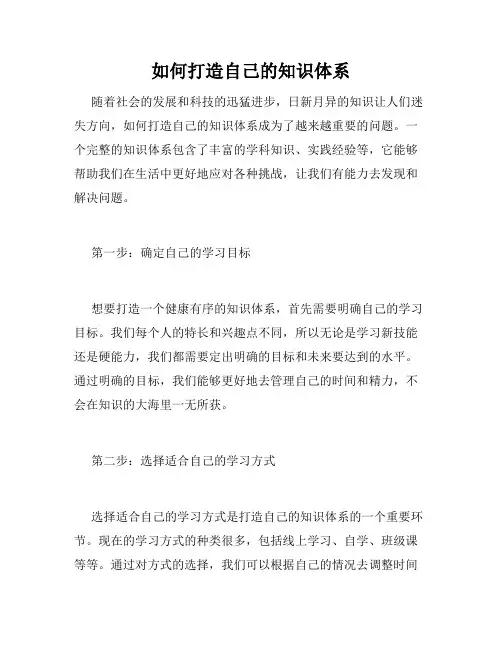 如何打造自己的知识体系

随着社会的发展和科技的迅猛进步，日新月异的知识让人们迷失方向，如何打造自己的知识体系成为了越来越重要的问题。一个完整的知识体系包含了丰富的学科知识、实践经验等，它能够帮助我们在生活中更好地应对各种挑战，让我们有能力去发现和解决问题。

第一步：确定自己的学习目标

想要打造一个健康有序的知识体系，首先需要明确自己的学习目标。我们每个人的特长和兴趣点不同，所以无论是学习新技能还是硬能力，我们都需要定出明确的目标和未来要达到的水平。通过明确的目标，我们能够更好地去管理自己的时间和精力，不会在知识的大海里一无所获。

第二步：选择适合自己的学习方式

选择适合自己的学习方式是打造自己的知识体系的一个重要环节。现在的学习方式的种类很多，包括线上学习、自学、班级课等等。通过对方式的选择，我们可以根据自己的情况去调整时间